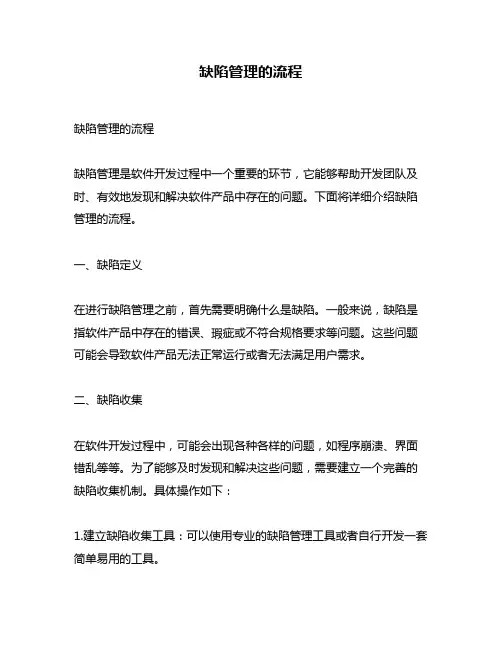 缺陷管理的流程

缺陷管理的流程

缺陷管理是软件开发过程中一个重要的环节，它能够帮助开发团队及时、有效地发现和解决软件产品中存在的问题。下面将详细介绍缺陷管理的流程。

一、缺陷定义

在进行缺陷管理之前，首先需要明确什么是缺陷。一般来说，缺陷是指软件产品中存在的错误、瑕疵或不符合规格要求等问题。这些问题可能会导致软件产品无法正常运行或者无法满足用户需求。

二、缺陷收集

在软件开发过程中，可能会出现各种各样的问题，如程序崩溃、界面错乱等等。为了能够及时发现和解决这些问题，需要建立一个完善的缺陷收集机制。具体操作如下：

1.建立缺陷收集工具：可以使用专业的缺陷管理工具或者自行开发一套简单易用的工具。